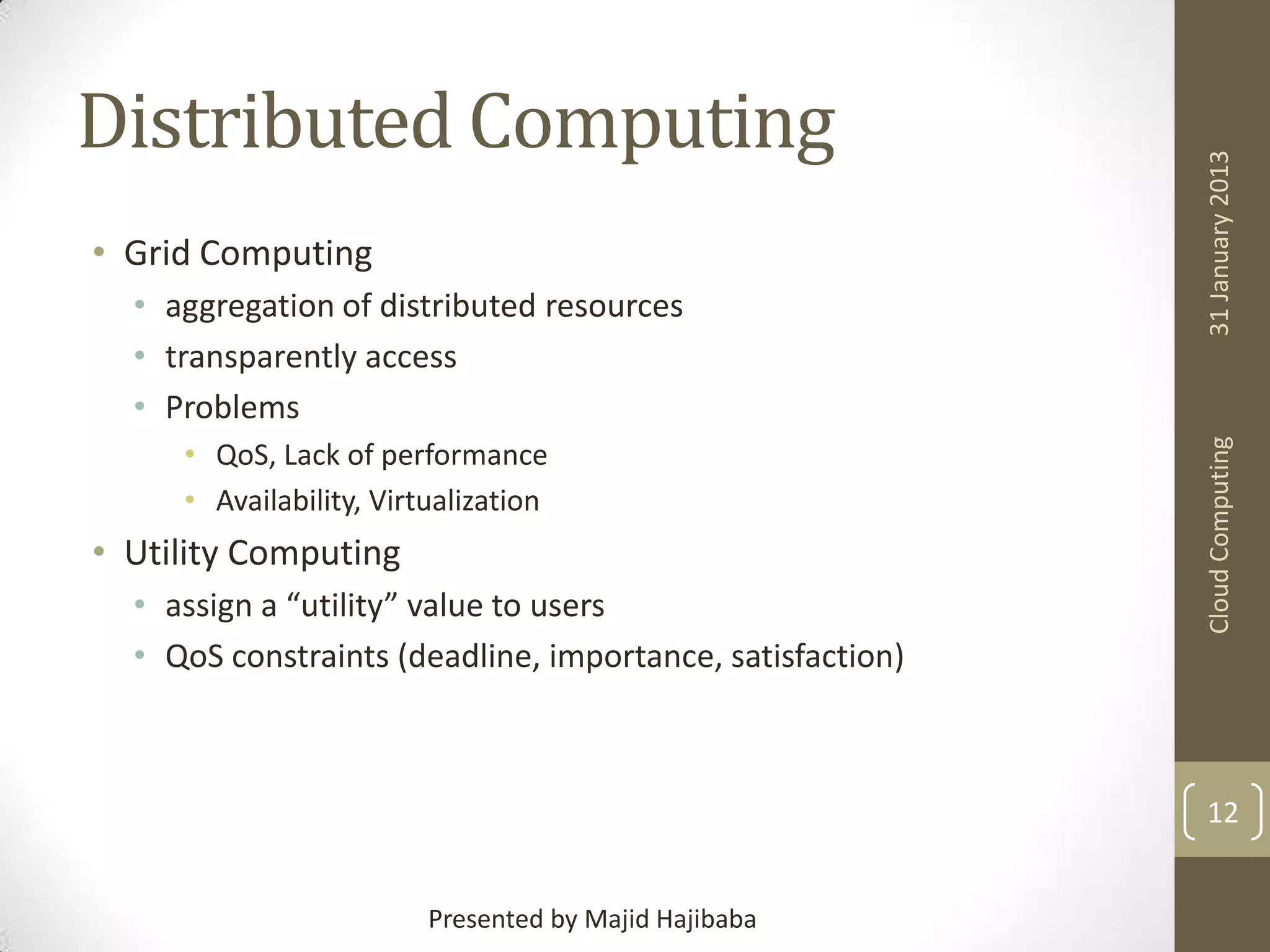 Distributed Computing

• Grid Computing
  • aggregation of distributed resources
  • transparently access
  • Problems
    • QoS, Lack of performance
    • Availability, Virtualization
• Utility Computing
  • assign a “utility” value to users
  • QoS constraints (deadline, importance, satisfaction)

31 January 2013

Cloud Computing

12

Presented by Majid Hajibaba